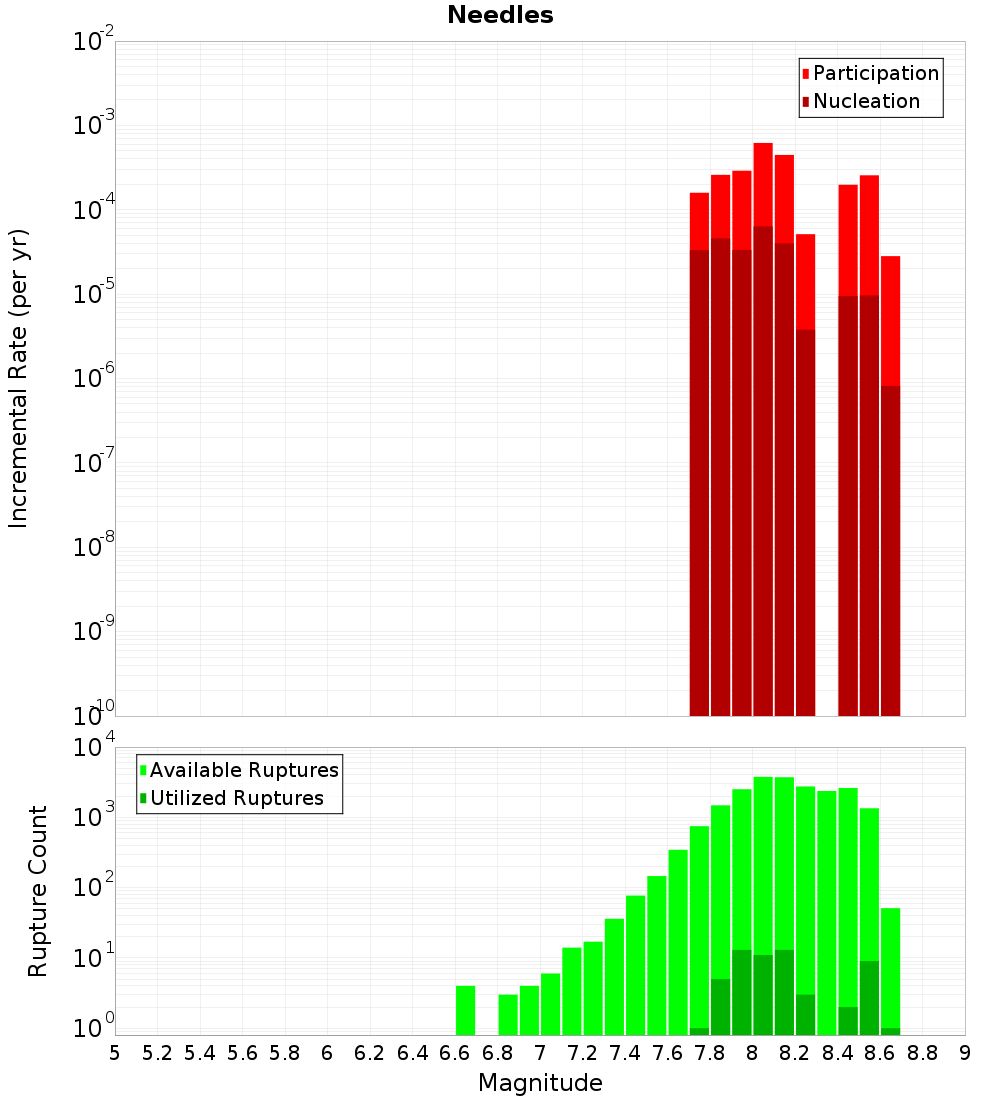 Needles

Participation
Nucleation

Incremental Rate (per yr)

$10^{-2}$
$10^{-3}$
$10^{-4}$
$10^{-5}$
$10^{-6}$
$10^{-7}$
$10^{-8}$
$10^{-9}$
$10^{-10}$

Available Ruptures
Utilized Ruptures

Rupture Count

$10^{4}$
$10^{3}$
$10^{2}$
$10^{1}$
$10^{0}$

5 5.2 5.4 5.6 5.8 6 6.2 6.4 6.6 6.8 7 7.2 7.4 7.6 7.8 8 8.2 8.4 8.6 8.8 9

Magnitude